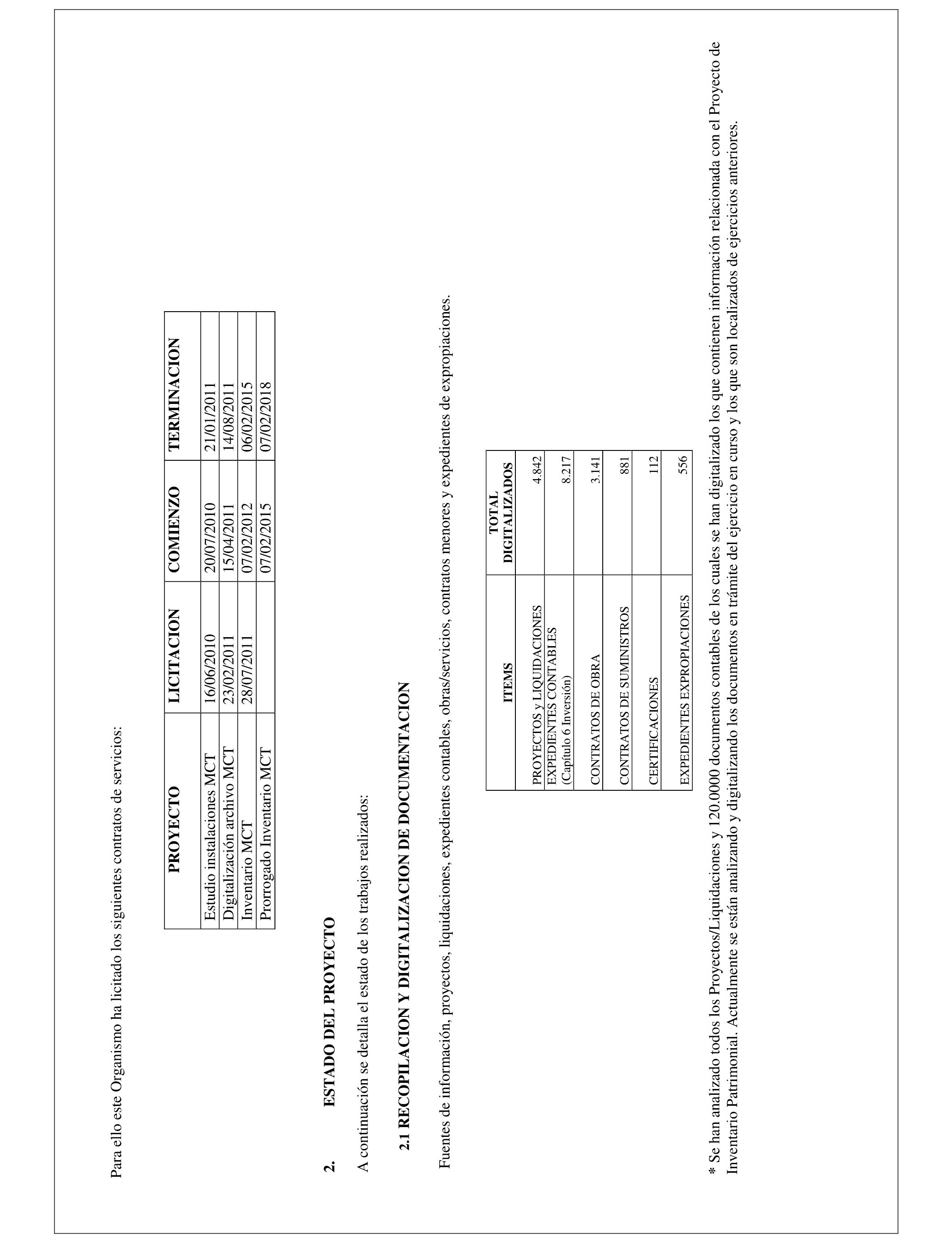 Para ello este Organismo ha licitado los siguientes contratos de servicios:

| PROYECTO | LICITACION | COMIENZO | TERMINACION |
|---|---|---|---|
| Estudio instalaciones MCT | 16/06/2010 | 20/07/2010 | 21/01/2011 |
| Digitalización archivo MCT | 23/02/2011 | 15/04/2011 | 14/08/2011 |
| Inventario MCT | 28/07/2011 | 07/02/2012 | 06/02/2015 |
| Prorrogado Inventario MCT | | 07/02/2015 | 07/02/2018 |

2. ESTADO DEL PROYECTO

A continuación se detalla el estado de los trabajos realizados:

2.1 RECOPILACION Y DIGITALIZACION DE DOCUMENTACION

Fuentes de información, proyectos, liquidaciones, expedientes contables, obras/servicios, contratos menores y expedientes de expropiaciones.

| ITEMS | TOTAL DIGITALIZADOS |
|---|---|
| PROYECTOS y LIQUIDACIONES | 4.842 |
| EXPEDIENTES CONTABLES (Capítulo 6 Inversión) | 8.217 |
| CONTRATOS DE OBRA | 3.141 |
| CONTRATOS DE SUMINISTROS | 881 |
| CERTIFICACIONES | 112 |
| EXPEDIENTES EXPROPIACIONES | 556 |

* Se han analizado todos los Proyectos/Liquidaciones y 120.0000 documentos contables de los cuales se han digitalizado los que contienen información relacionada con el Proyecto de Inventario Patrimonial. Actualmente se están analizando y digitalizando los documentos en trámite del ejercicio en curso y los que son localizados de ejercicios anteriores.